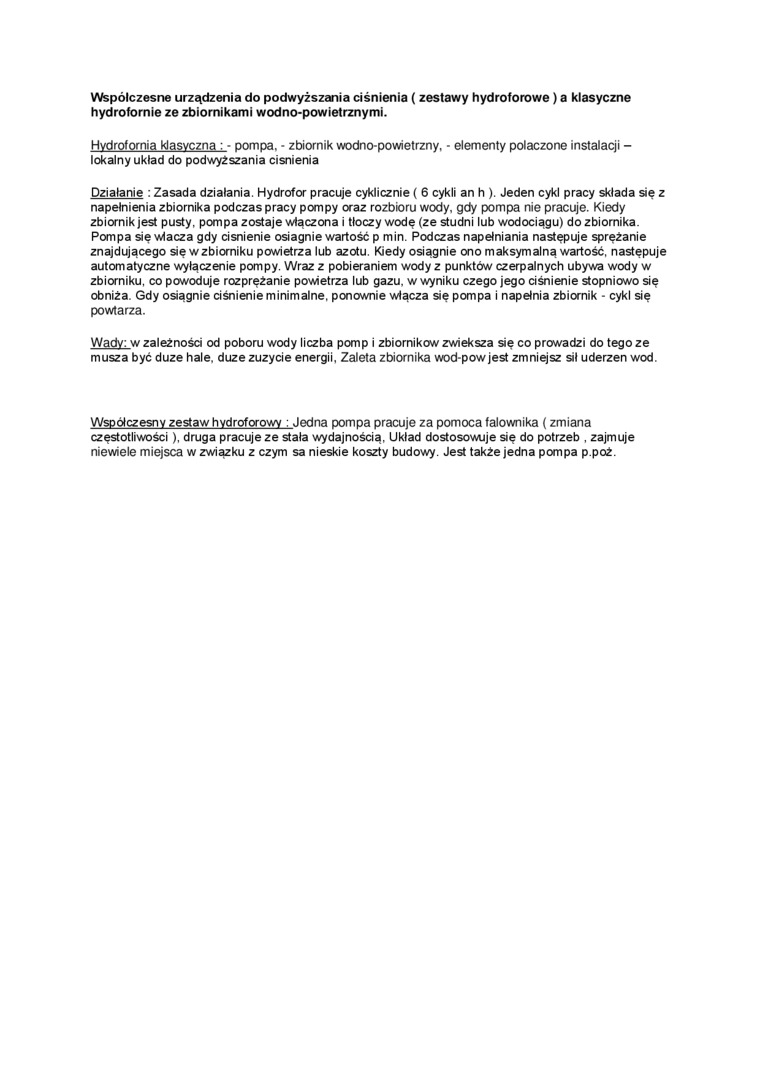 Współczesne urządzenia do podwyższania ciśnienia ( zestawy hydroforowe ) a klasyczne hydrofornie ze zbiornikami wodno-powietrznymi.

Hydrofornia klasyczna : - pompa, - zbiornik wodno-powietrzny, - elementy polaczone instalacji – lokalny układ do podwyższania cisnienia

Działanie : Zasada działania. Hydrofor pracuje cyklicznie ( 6 cykli an h ). Jeden cykl pracy składa się z napełnienia zbiornika podczas pracy pompy oraz rozbioru wody, gdy pompa nie pracuje. Kiedy zbiornik jest pusty, pompa zostaje włączona i tłoczy wodę (ze studni lub wodociągu) do zbiornika. Pompa się wlacza gdy cisnienie osiagnie wartość p min. Podczas napełniania następuje sprężanie znajdującego się w zbiorniku powietrza lub azotu. Kiedy osiągnie ono maksymalną wartość, następuje automatyczne wyłączenie pompy. Wraz z pobieraniem wody z punktów czerpalnych ubywa wody w zbiorniku, co powoduje rozprężanie powietrza lub gazu, w wyniku czego jego ciśnienie stopniowo się obniża. Gdy osiągnie ciśnienie minimalne, ponownie włącza się pompa i napełnia zbiornik - cykl się powtarza.

Wady: w zależności od poboru wody liczba pomp i zbiornikow zwieksza się co prowadzi do tego ze musza być duze hale, duze zuzycie energii, Zaleta zbiornika wod-pow jest zmniejsz sił uderzen wod.

Współczesny zestaw hydroforowy : Jedna pompa pracuje za pomoca falownika ( zmiana częstotliwości ), druga pracuje ze stała wydajnością, Układ dostosowuje się do potrzeb , zajmuje niewiele miejsca w związku z czym sa nieskie koszty budowy. Jest także jedna pompa p.poż.